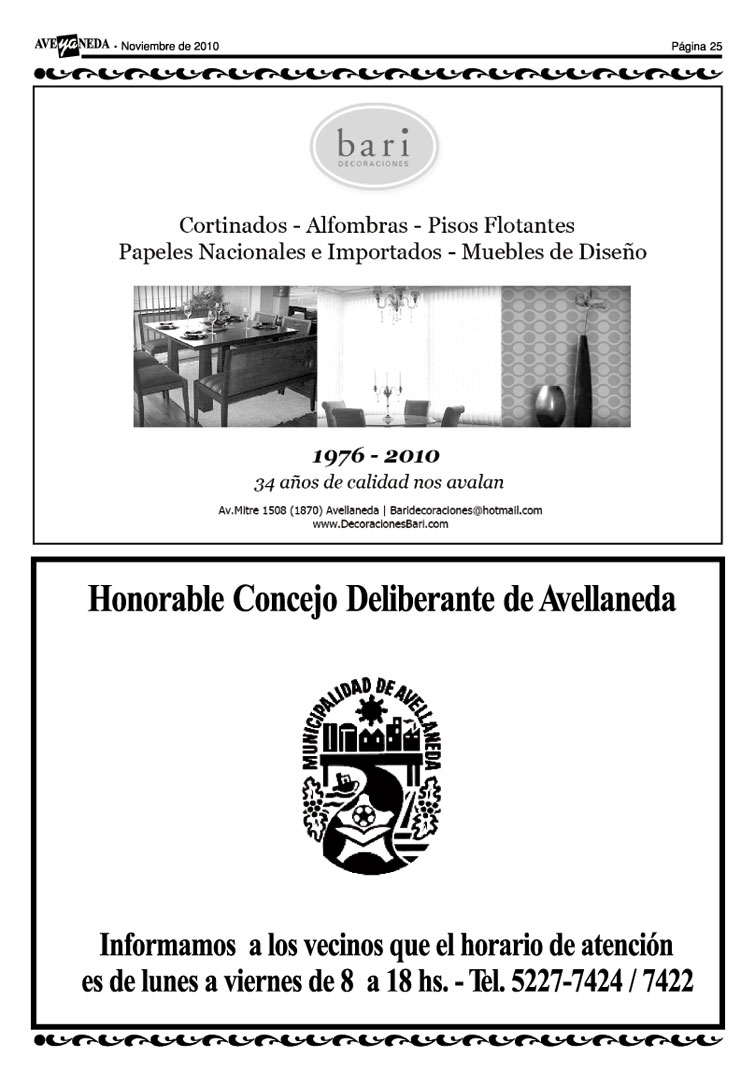 AVEyaNEDA - Noviembre de 2010

Página 25

bari
DECORACIONES

Cortinados - Alfombras - Pisos Flotantes
Papeles Nacionales e Importados - Muebles de Diseño

1976 - 2010
34 años de calidad nos avalan

Av.Mitre 1508 (1870) Avellaneda | Baridecoraciones@hotmail.com
www.DecoracionesBari.com

Honorable Concejo Deliberante de Avellaneda

MUNICIPALIDAD DE AVELLANEDA

Informamos a los vecinos que el horario de atención es de lunes a viernes de 8 a 18 hs. - Tel. 5227-7424 / 7422